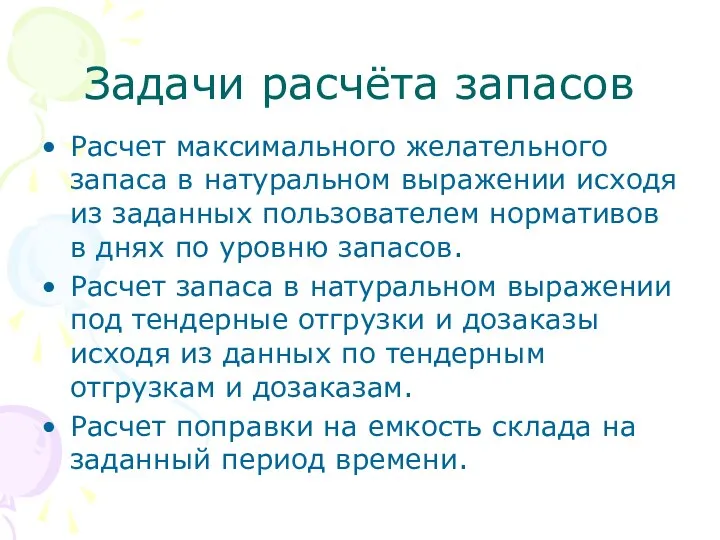 Задачи расчёта запасов

• Расчет максимального желательного запаса в натуральном выражении исходя из заданных пользователем нормативов в днях по уровню запасов.
• Расчет запаса в натуральном выражении под тендерные отгрузки и дозаказы исходя из данных по тендерным отгрузкам и дозаказам.
• Расчет поправки на емкость склада на заданный период времени.